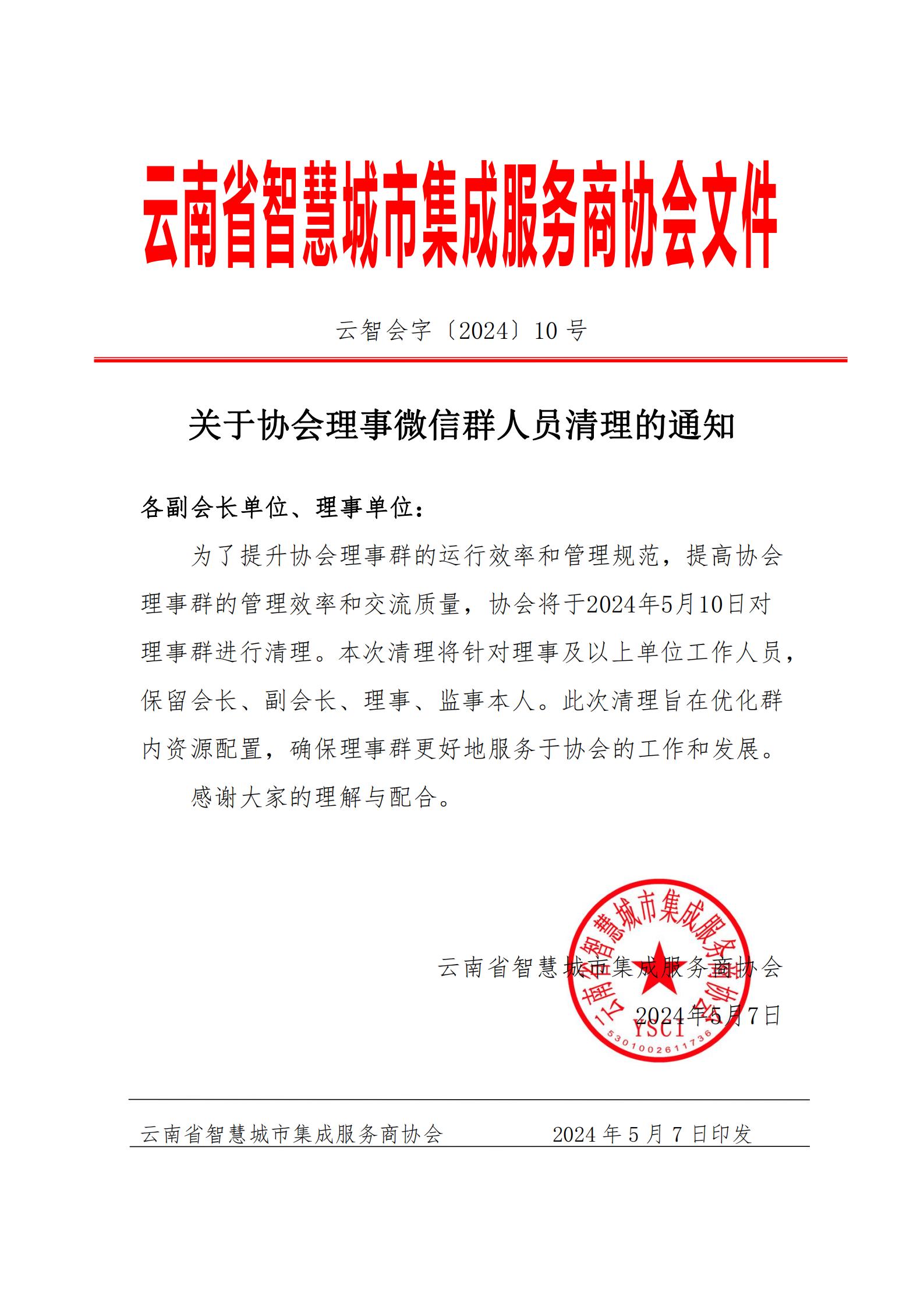 云南省智慧城市集成服务商协会文件

云智会字〔2024〕10号

关于协会理事微信群人员清理的通知

各副会长单位、理事单位：

为了提升协会理事群的运行效率和管理规范，提高协会理事群的管理效率和交流质量，协会将于2024年5月10日对理事群进行清理。本次清理将针对理事及以上单位工作人员，保留会长、副会长、理事、监事本人。此次清理旨在优化群内资源配置，确保理事群更好地服务于协会的工作和发展。

感谢大家的理解与配合。

云南省智慧城市集成服务商协会

2024年5月7日

云南省智慧城市集成服务商协会
YSCI
5301002611736

云南省智慧城市集成服务商协会 2024年5月7日印发